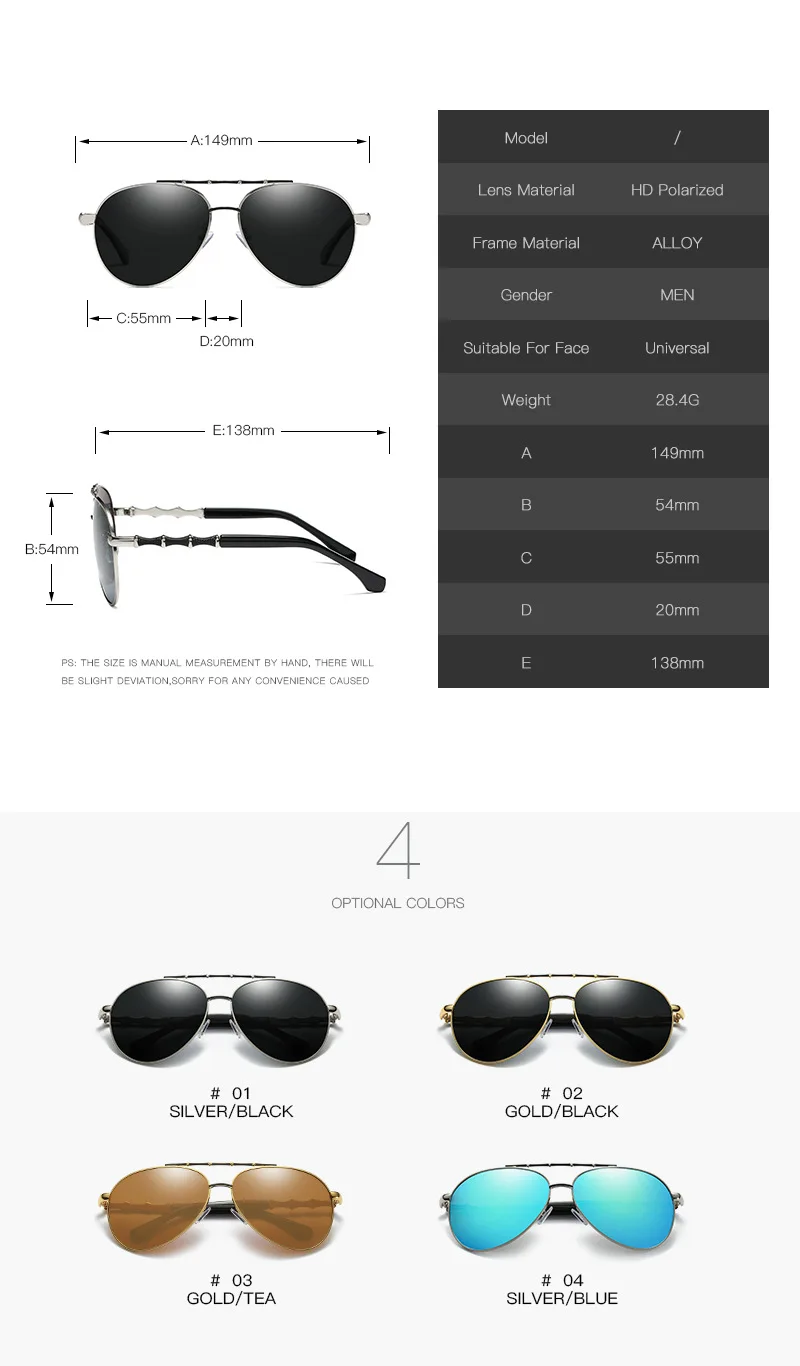 A:149mm

C:55mm

D:20mm

E:138mm

B:54mm

PS: THE SIZE IS MANUAL MEASUREMENT BY HAND, THERE WILL BE SLIGHT DEVIATION,SORRY FOR ANY CONVENIENCE CAUSED

| Model | / |
|---|---|
| Lens Material | HD Polarized |
| Frame Material | ALLOY |
| Gender | MEN |
| Suitable For Face | Universal |
| Weight | 28.4G |
| A | 149mm |
| B | 54mm |
| C | 55mm |
| D | 20mm |
| E | 138mm |

4

OPTIONAL COLORS

# 01
SILVER/BLACK

# 02
GOLD/BLACK

# 03
GOLD/TEA

# 04
SILVER/BLUE